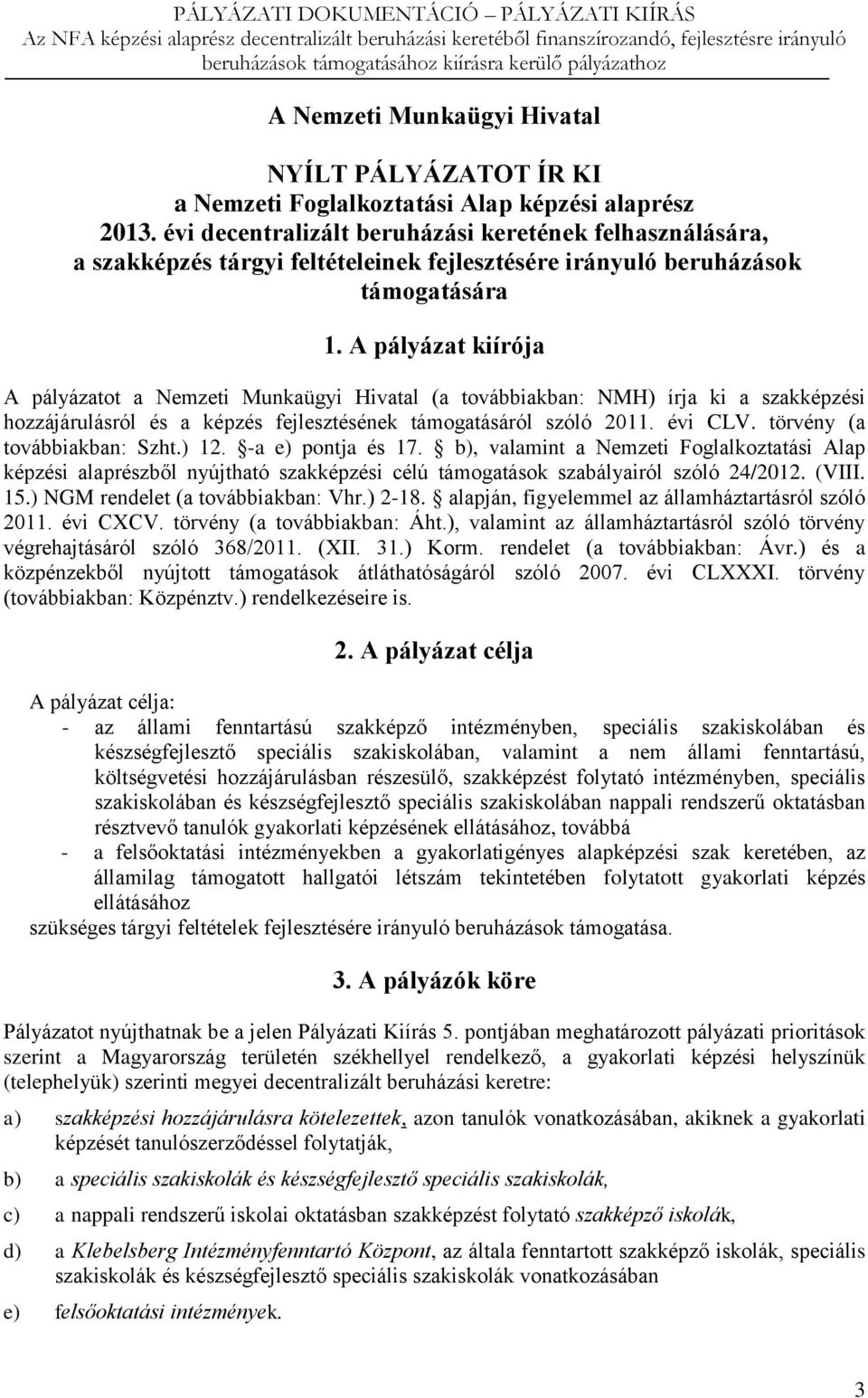 PÁLYÁZATI DOKUMENTÁCIÓ – PÁLYÁZATI KIÍRÁS
Az NFA képzési alaprész decentralizált beruházási keretéből finanszírozandó, fejlesztésre irányuló beruházások támogatásához kiírásra kerülő pályázathoz

A Nemzeti Munkaügyi Hivatal

NYÍLT PÁLYÁZATOT ÍR KI
a Nemzeti Foglalkoztatási Alap képzési alaprész 2013. évi decentralizált beruházási keretének felhasználására, a szakképzés tárgyi feltételeinek fejlesztésére irányuló beruházások támogatására

1. A pályázat kiírója

A pályázatot a Nemzeti Munkaügyi Hivatal (a továbbiakban: NMH) írja ki a szakképzési hozzájárulásról és a képzés fejlesztésének támogatásáról szóló 2011. évi CLV. törvény (a továbbiakban: Szht.) 12. §-a e) pontja és 17. § b), valamint a Nemzeti Foglalkoztatási Alap képzési alaprészből nyújtható szakképzési célú támogatások szabályairól szóló 24/2012. (VIII. 15.) NGM rendelet (a továbbiakban: Vhr.) 2-18. § alapján, figyelemmel az államháztartásról szóló 2011. évi CXCV. törvény (a továbbiakban: Áht.), valamint az államháztartásról szóló törvény végrehajtásáról szóló 368/2011. (XII. 31.) Korm. rendelet (a továbbiakban: Ávr.) és a közpénzekből nyújtott támogatások átláthatóságáról szóló 2007. évi CLXXXI. törvény (továbbiakban: Közpénztv.) rendelkezéseire is.

2. A pályázat célja

A pályázat célja:
- az állami fenntartású szakképző intézményben, speciális szakiskolában és készségfejlesztő speciális szakiskolában, valamint a nem állami fenntartású, költségvetési hozzájárulásban részesülő, szakképzést folytató intézményben, speciális szakiskolában és készségfejlesztő speciális szakiskolában nappali rendszerű oktatásban résztvevő tanulók gyakorlati képzésének ellátásához, továbbá
- a felsőoktatási intézményekben a gyakorlatigényes alapképzési szak keretében, az államilag támogatott hallgatói létszám tekintetében folytatott gyakorlati képzés ellátásához
szükséges tárgyi feltételek fejlesztésére irányuló beruházások támogatása.

3. A pályázók köre

Pályázatot nyújthatnak be a jelen Pályázati Kiírás 5. pontjában meghatározott pályázati prioritások szerint a Magyarország területén székhellyel rendelkező, a gyakorlati képzési helyszínük (telephelyük) szerinti megyei decentralizált beruházási keretre:

a) szakképzési hozzájárulásra kötelezettek, azon tanulók vonatkozásában, akiknek a gyakorlati képzését tanulószerződéssel folytatják,

b) a speciális szakiskolák és készségfejlesztő speciális szakiskolák,

c) a nappali rendszerű iskolai oktatásban szakképzést folytató szakképző iskolák,

d) a Klebelsberg Intézményfenntartó Központ, az általa fenntartott szakképző iskolák, speciális szakiskolák és készségfejlesztő speciális szakiskolák vonatkozásában

e) felsőoktatási intézmények.

3